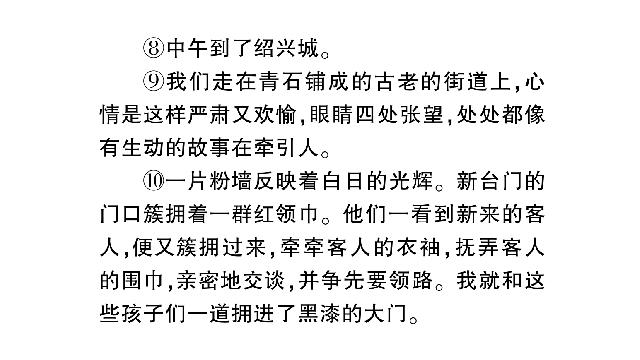 ⑧中午到了绍兴城。

⑨我们走在青石铺成的古老的街道上，心情是这样严肃又欢愉，眼睛四处张望，处处都像有生动的故事在牵引人。

⑩一片粉墙反映着白日的光辉。新台门的门口簇拥着一群红领巾。他们一看到新来的客人，便又簇拥过来，牵牵客人的衣袖，抚弄客人的围巾，亲密地交谈，并争先要领路。我就和这些孩子们一道拥进了黑漆的大门。